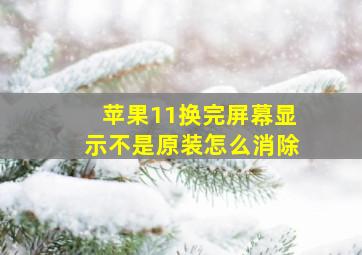 苹果11换完屏幕显示不是原装怎么消除